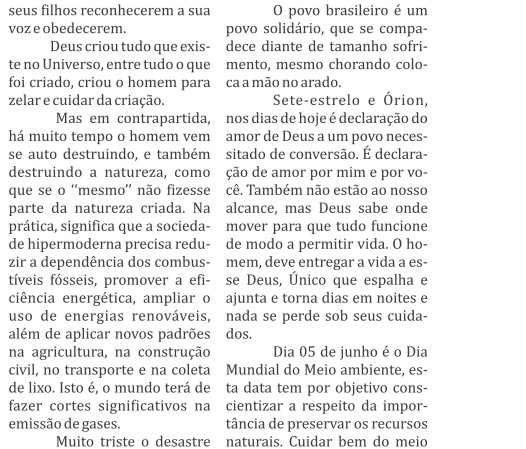 seus filhos reconhecerem a sua voz e obedecerem.

Deus criou tudo que existe no Universo, entre tudo o que foi criado, criou o homem para zelar e cuidar da criação.

Mas em contrapartida, há muito tempo o homem vem se auto destruindo, e também destruindo a natureza, como que se o "mesmo" não fizesse parte da natureza criada. Na prática, significa que a sociedade hipermoderna precisa reduzir a dependência dos combustíveis fósseis, promover a eficiência energética, ampliar o uso de energias renováveis, além de aplicar novos padrões na agricultura, na construção civil, no transporte e na coleta de lixo. Isto é, o mundo terá de fazer cortes significativos na emissão de gases.

Muito triste o desastre

O povo brasileiro é um povo solidário, que se compadece diante de tamanho sofrimento, mesmo chorando coloca a mão no arado.

Sete-estrelo e Órion, nos dias de hoje é declaração do amor de Deus a um povo necessitado de conversão. É declaração de amor por mim e por você. Também não estão ao nosso alcance, mas Deus sabe onde mover para que tudo funcione de modo a permitir vida. O homem, deve entregar a vida a esse Deus, Único que espalha e ajunta e torna dias em noites e nada se perde sob seus cuidados.

Dia 05 de junho é o Dia Mundial do Meio ambiente, esta data tem por objetivo conscientizar a respeito da importância de preservar os recursos naturais. Cuidar bem do meio